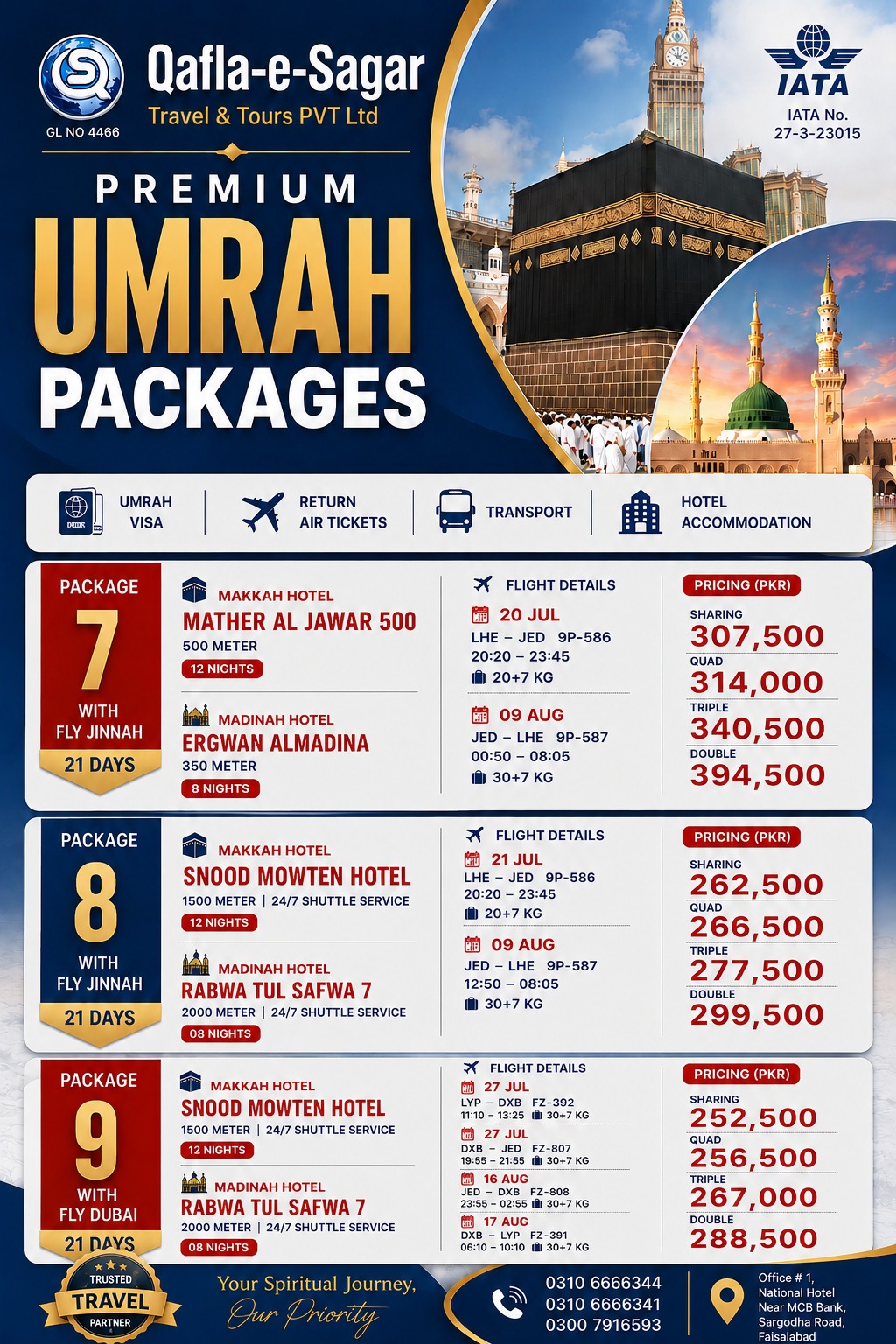 GL NO 4466

Qafla-e-Sagar
Travel & Tours PVT Ltd

IATA
IATA No. 27-3-23015

PREMIUM
UMRAH
PACKAGES

UMRAH VISA
RETURN AIR TICKETS
TRANSPORT
HOTEL ACCOMMODATION

PACKAGE 7 WITH FLY JINNAH 21 DAYS

MAKKAH HOTEL
MATHER AL JAWAR 500
500 METER
12 NIGHTS

MADINAH HOTEL
ERGWAN ALMADINA
350 METER
8 NIGHTS

FLIGHT DETAILS
20 JUL
LHE – JED 9P-586
20:20 – 23:45
20+7 KG

09 AUG
JED – LHE 9P-587
00:50 – 08:05
30+7 KG

PRICING (PKR)
SHARING 307,500
QUAD 314,000
TRIPLE 340,500
DOUBLE 394,500

PACKAGE 8 WITH FLY JINNAH 21 DAYS

MAKKAH HOTEL
SNOOD MOWTEN HOTEL
1500 METER | 24/7 SHUTTLE SERVICE
12 NIGHTS

MADINAH HOTEL
RABWA TUL SAFWA 7
2000 METER | 24/7 SHUTTLE SERVICE
08 NIGHTS

FLIGHT DETAILS
21 JUL
LHE – JED 9P-586
20:20 – 23:45
20+7 KG

09 AUG
JED – LHE 9P-587
12:50 – 08:05
30+7 KG

PRICING (PKR)
SHARING 262,500
QUAD 266,500
TRIPLE 277,500
DOUBLE 299,500

PACKAGE 9 WITH FLY DUBAI 21 DAYS

MAKKAH HOTEL
SNOOD MOWTEN HOTEL
1500 METER | 24/7 SHUTTLE SERVICE
12 NIGHTS

MADINAH HOTEL
RABWA TUL SAFWA 7
2000 METER | 24/7 SHUTTLE SERVICE
08 NIGHTS

FLIGHT DETAILS
27 JUL
LYP – DXB FZ-392
11:10 – 13:25 30+7 KG
27 JUL
DXB – JED FZ-807
19:55 – 21:55 30+7 KG
16 AUG
JED – DXB FZ-808
23:55 – 02:55 30+7 KG
17 AUG
DXB – LYP FZ-391
06:10 – 10:10 30+7 KG

PRICING (PKR)
SHARING 252,500
QUAD 256,500
TRIPLE 267,000
DOUBLE 288,500

TRUSTED TRAVEL PARTNER

Your Spiritual Journey, Our Priority

0310 6666344
0310 6666341
0300 7916593

Office # 1, National Hotel Near MCB Bank, Sargodha Road, Faisalabad